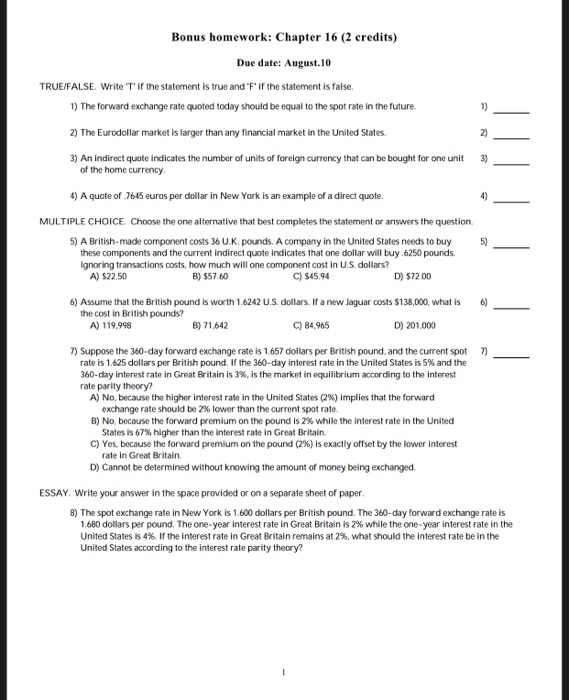 Bonus homework: Chapter 16 (2 credits)

Due date: August.10

TRUE/FALSE. Write 'T' if the statement is true and 'F' if the statement is false.

1) The forward exchange rate quoted today should be equal to the spot rate in the future. 1) ______

2) The Eurodollar market is larger than any financial market in the United States. 2) ______

3) An indirect quote indicates the number of units of foreign currency that can be bought for one unit of the home currency. 3) ______

4) A quote of .7645 euros per dollar in New York is an example of a direct quote. 4) ______

MULTIPLE CHOICE. Choose the one alternative that best completes the statement or answers the question.

5) A British-made component costs 36 U.K. pounds. A company in the United States needs to buy these components and the current indirect quote indicates that one dollar will buy .6250 pounds. Ignoring transactions costs, how much will one component cost in U.S. dollars? 5) ______
A) \$22.50 B) \$57.60 C) \$45.94 D) \$72.00

6) Assume that the British pound is worth 1.6242 U.S. dollars. If a new Jaguar costs \$138,000, what is the cost in British pounds? 6) ______
A) 119,998 B) 71,642 C) 84,965 D) 201,000

7) Suppose the 360-day forward exchange rate is 1.657 dollars per British pound, and the current spot rate is 1.625 dollars per British pound. If the 360-day interest rate in the United States is 5% and the 360-day interest rate in Great Britain is 3%, is the market in equilibrium according to the interest rate parity theory? 7) ______
A) No, because the higher interest rate in the United States (2%) implies that the forward exchange rate should be 2% lower than the current spot rate.
B) No, because the forward premium on the pound is 2% while the interest rate in the United States is 67% higher than the interest rate in Great Britain.
C) Yes, because the forward premium on the pound (2%) is exactly offset by the lower interest rate in Great Britain.
D) Cannot be determined without knowing the amount of money being exchanged.

ESSAY. Write your answer in the space provided or on a separate sheet of paper.

8) The spot exchange rate in New York is 1.600 dollars per British pound. The 360-day forward exchange rate is 1.680 dollars per pound. The one-year interest rate in Great Britain is 2% while the one-year interest rate in the United States is 4%. If the interest rate in Great Britain remains at 2%, what should the interest rate be in the United States according to the interest rate parity theory?

1